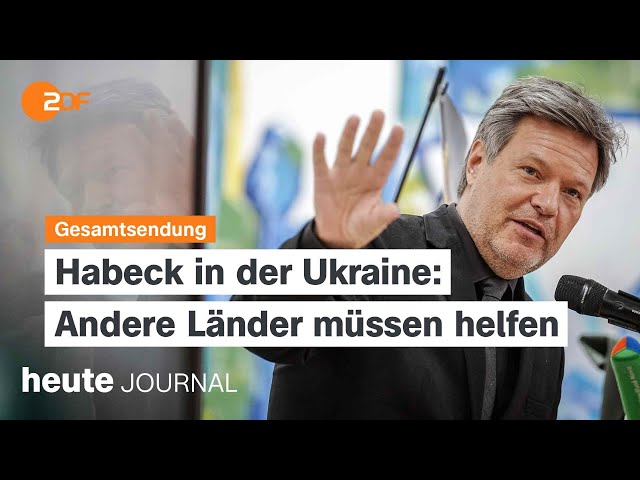 2DF

Gesamtsendung

Habeck in der Ukraine: Andere Länder müssen helfen

heute JOURNAL